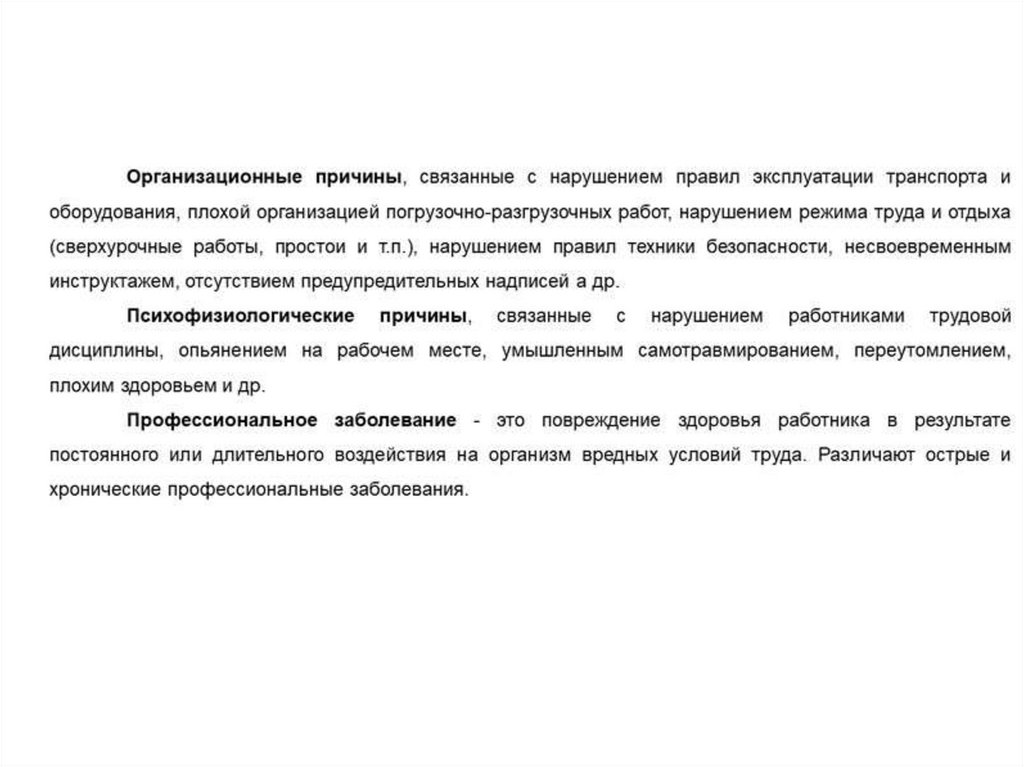 Организационные причины, связанные с нарушением правил эксплуатации транспорта и оборудования, плохой организацией погрузочно-разгрузочных работ, нарушением режима труда и отдыха (сверхурочные работы, простои и т.п.), нарушением правил техники безопасности, несвоевременным инструктажем, отсутствием предупредительных надписей а др.

Психофизиологические причины, связанные с нарушением работниками трудовой дисциплины, опьянением на рабочем месте, умышленным самотравмированием, переутомлением, плохим здоровьем и др.

Профессиональное заболевание - это повреждение здоровья работника в результате постоянного или длительного воздействия на организм вредных условий труда. Различают острые и хронические профессиональные заболевания.